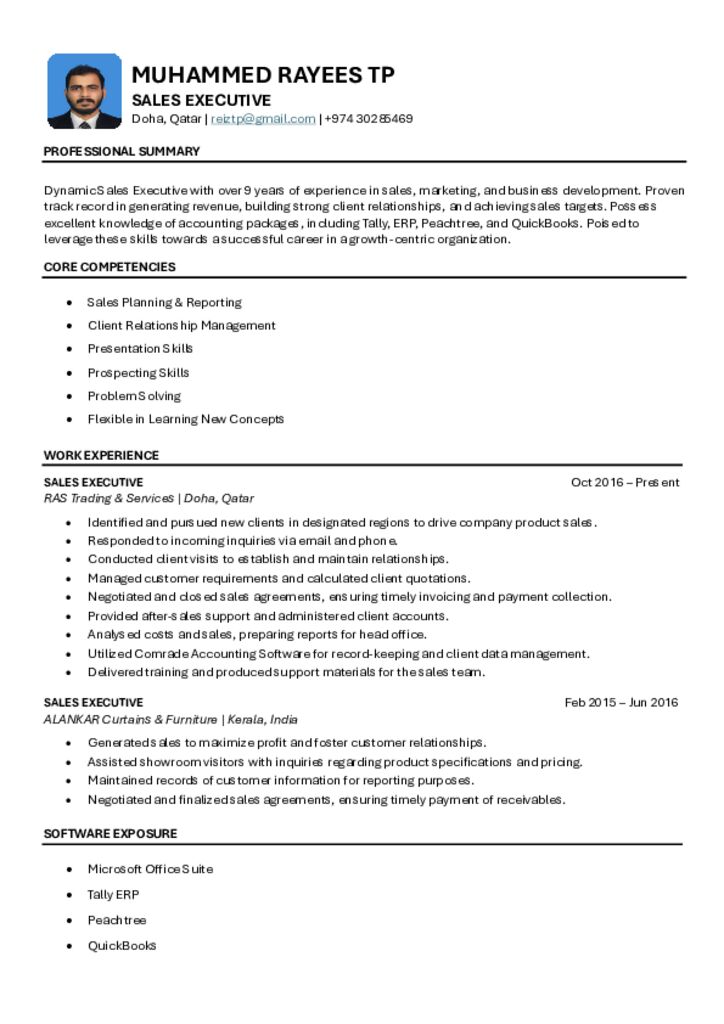 MUHAMMED RAYEES TP
SALES EXECUTIVE
Doha, Qatar | reiztp@gmail.com | +974 30285469

PROFESSIONAL SUMMARY

Dynamic Sales Executive with over 9 years of experience in sales, marketing, and business development. Proven track record in generating revenue, building strong client relationships, and achieving sales targets. Possess excellent knowledge of accounting packages, including Tally, ERP, Peachtree, and QuickBooks. Poised to leverage these skills towards a successful career in a growth-centric organization.

CORE COMPETENCIES

- Sales Planning & Reporting
- Client Relationship Management
- Presentation Skills
- Prospecting Skills
- Problem Solving
- Flexible in Learning New Concepts

WORK EXPERIENCE

SALES EXECUTIVE Oct 2016 – Present
RAS Trading & Services | Doha, Qatar

- Identified and pursued new clients in designated regions to drive company product sales.
- Responded to incoming inquiries via email and phone.
- Conducted client visits to establish and maintain relationships.
- Managed customer requirements and calculated client quotations.
- Negotiated and closed sales agreements, ensuring timely invoicing and payment collection.
- Provided after-sales support and administered client accounts.
- Analysed costs and sales, preparing reports for head office.
- Utilized Comrade Accounting Software for record-keeping and client data management.
- Delivered training and produced support materials for the sales team.

SALES EXECUTIVE Feb 2015 – Jun 2016
ALANKAR Curtains & Furniture | Kerala, India

- Generated sales to maximize profit and foster customer relationships.
- Assisted showroom visitors with inquiries regarding product specifications and pricing.
- Maintained records of customer information for reporting purposes.
- Negotiated and finalized sales agreements, ensuring timely payment of receivables.

SOFTWARE EXPOSURE

- Microsoft Office Suite
- Tally ERP
- Peachtree
- QuickBooks